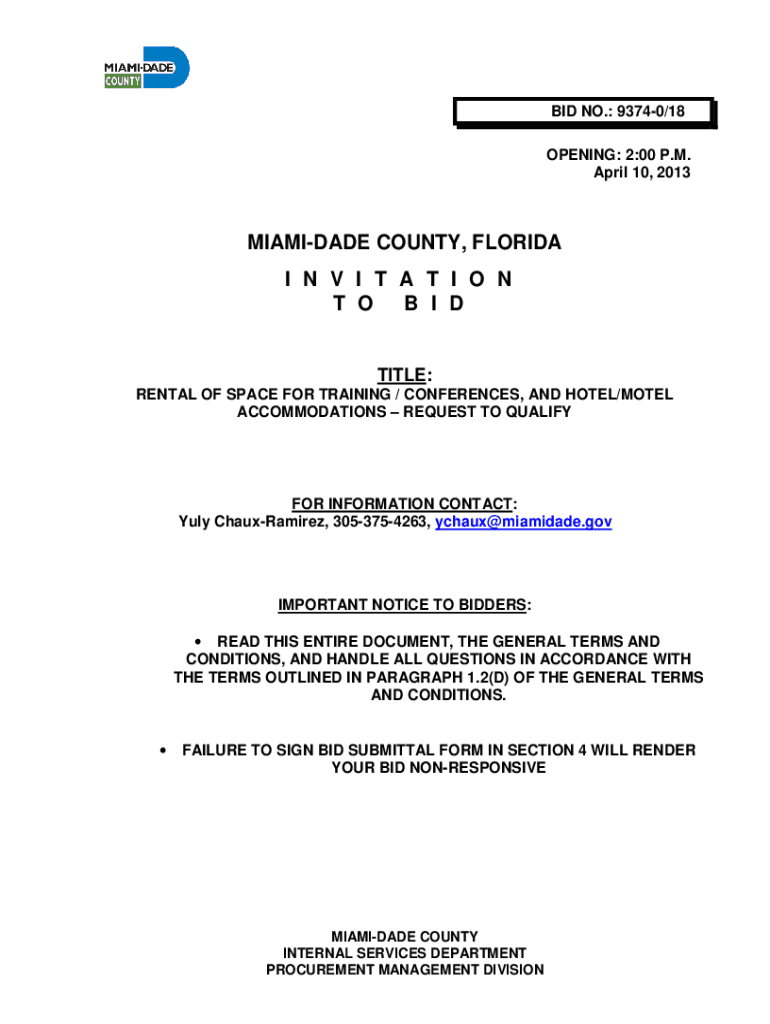 MIAMI-DADE COUNTY

BID NO.: 9374-0/18

OPENING: 2:00 P.M.
April 10, 2013

MIAMI-DADE COUNTY, FLORIDA

I N V I T A T I O N
T O B I D

TITLE:

RENTAL OF SPACE FOR TRAINING / CONFERENCES, AND HOTEL/MOTEL ACCOMMODATIONS – REQUEST TO QUALIFY

FOR INFORMATION CONTACT:
Yuly Chaux-Ramirez, 305-375-4263, ychaux@miamidade.gov

IMPORTANT NOTICE TO BIDDERS:

• READ THIS ENTIRE DOCUMENT, THE GENERAL TERMS AND CONDITIONS, AND HANDLE ALL QUESTIONS IN ACCORDANCE WITH THE TERMS OUTLINED IN PARAGRAPH 1.2(D) OF THE GENERAL TERMS AND CONDITIONS.

• FAILURE TO SIGN BID SUBMITTAL FORM IN SECTION 4 WILL RENDER YOUR BID NON-RESPONSIVE

MIAMI-DADE COUNTY
INTERNAL SERVICES DEPARTMENT
PROCUREMENT MANAGEMENT DIVISION